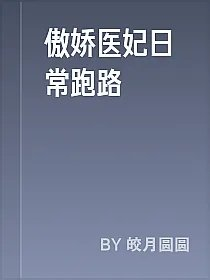 傲娇医妃日常跑路

BY 皎月圆圆